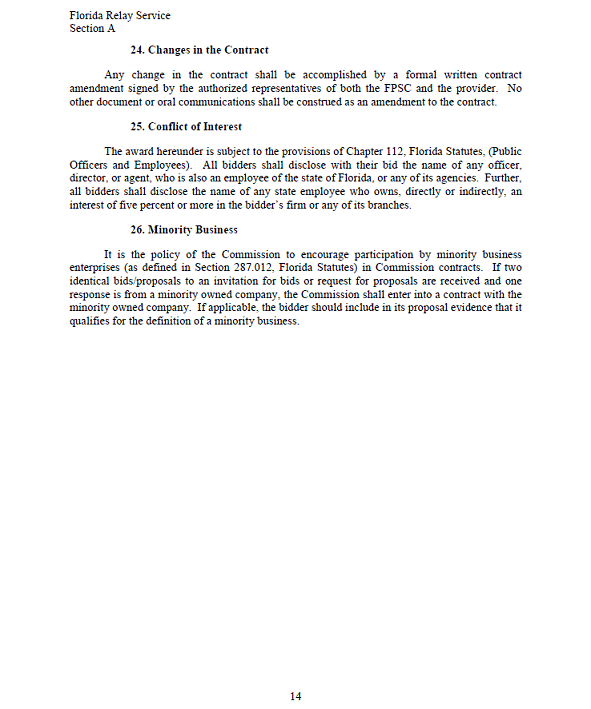 Florida Relay Service
Section A

24. Changes in the Contract

Any change in the contract shall be accomplished by a formal written contract amendment signed by the authorized representatives of both the FPSC and the provider. No other document or oral communications shall be construed as an amendment to the contract.

25. Conflict of Interest

The award hereunder is subject to the provisions of Chapter 112, Florida Statutes, (Public Officers and Employees). All bidders shall disclose with their bid the name of any officer, director, or agent, who is also an employee of the state of Florida, or any of its agencies. Further, all bidders shall disclose the name of any state employee who owns, directly or indirectly, an interest of five percent or more in the bidder's firm or any of its branches.

26. Minority Business

It is the policy of the Commission to encourage participation by minority business enterprises (as defined in Section 287.012, Florida Statutes) in Commission contracts. If two identical bids/proposals to an invitation for bids or request for proposals are received and one response is from a minority owned company, the Commission shall enter into a contract with the minority owned company. If applicable, the bidder should include in its proposal evidence that it qualifies for the definition of a minority business.

14